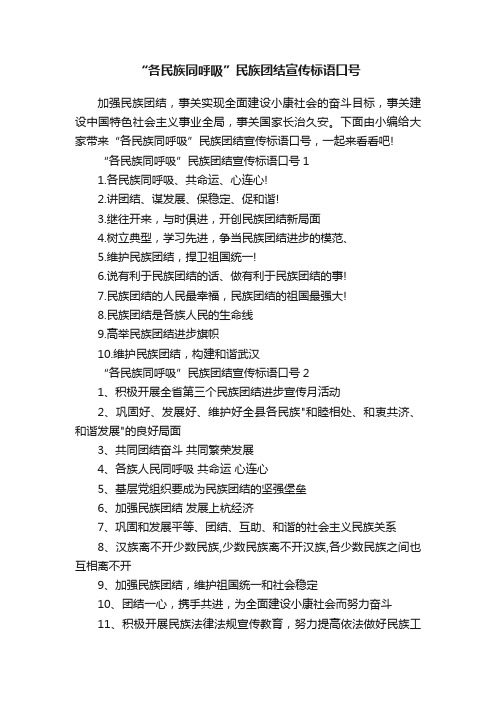 “各民族同呼吸”民族团结宣传标语口号

加强民族团结，事关实现全面建设小康社会的奋斗目标，事关建设中国特色社会主义事业全局，事关国家长治久安。下面由小编给大家带来“各民族同呼吸”民族团结宣传标语口号，一起来看看吧!

“各民族同呼吸”民族团结宣传标语口号 1

1.各民族同呼吸、共命运、心连心!

2.讲团结、谋发展、保稳定、促和谐!

3.继往开来，与时俱进，开创民族团结新局面

4.树立典型，学习先进，争当民族团结进步的模范、

5.维护民族团结，捍卫祖国统一!

6.说有利于民族团结的话、做有利于民族团结的事!

7.民族团结的人民最幸福，民族团结的祖国最强大!

8.民族团结是各族人民的生命线

9.高举民族团结进步旗帜

10.维护民族团结，构建和谐武汉

“各民族同呼吸”民族团结宣传标语口号 2

1、积极开展全省第三个民族团结进步宣传月活动

2、巩固好、发展好、维护好全县各民族"和睦相处、和衷共济、和谐发展"的良好局面

3、共同团结奋斗 共同繁荣发展

4、各族人民同呼吸 共命运 心连心

5、基层党组织要成为民族团结的坚强堡垒

6、加强民族团结 发展上杭经济

7、巩固和发展平等、团结、互助、和谐的社会主义民族关系

8、汉族离不开少数民族,少数民族离不开汉族,各少数民族之间也互相离不开

9、加强民族团结，维护祖国统一和社会稳定

10、团结一心，携手共进，为全面建设小康社会而努力奋斗

11、积极开展民族法律法规宣传教育，努力提高依法做好民族工